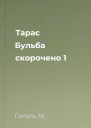 Тарас
Бульба
скорочено 1

Гоголь М.